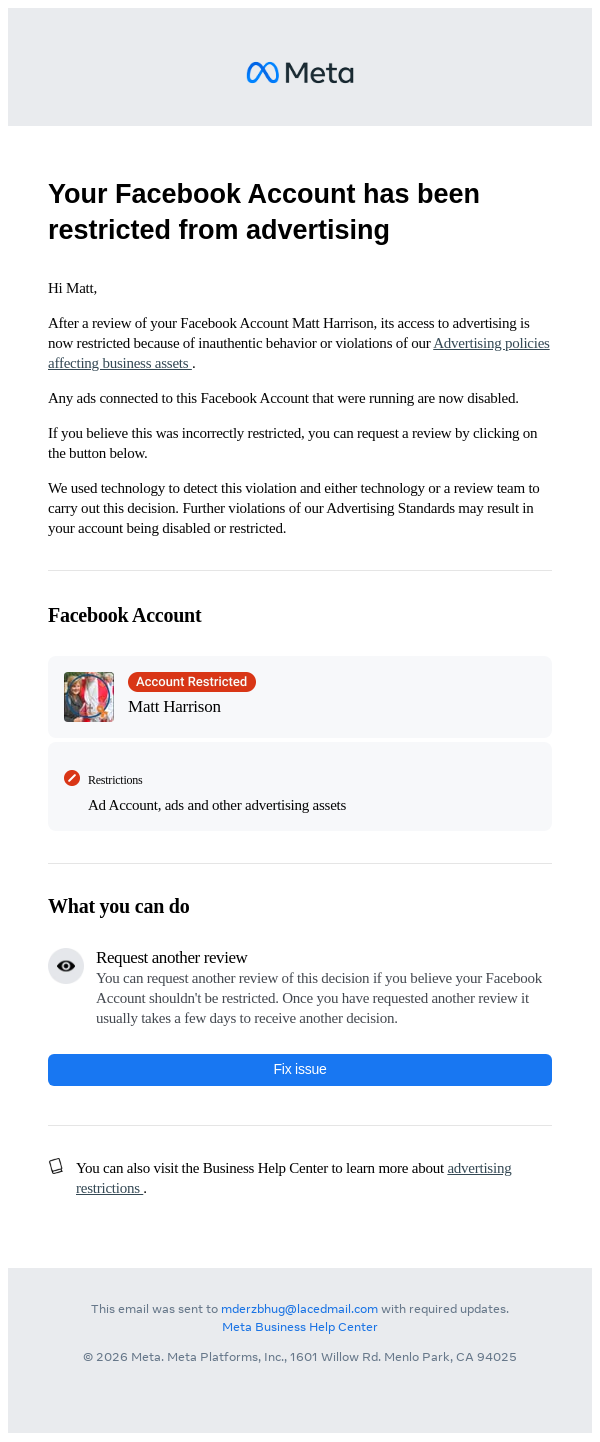 Meta

Your Facebook Account has been restricted from advertising

Hi Matt,

After a review of your Facebook Account Matt Harrison, its access to advertising is now restricted because of inauthentic behavior or violations of our Advertising policies affecting business assets .

Any ads connected to this Facebook Account that were running are now disabled.

If you believe this was incorrectly restricted, you can request a review by clicking on the button below.

We used technology to detect this violation and either technology or a review team to carry out this decision. Further violations of our Advertising Standards may result in your account being disabled or restricted.

Facebook Account

Account Restricted
Matt Harrison

Restrictions
Ad Account, ads and other advertising assets

What you can do

Request another review
You can request another review of this decision if you believe your Facebook Account shouldn't be restricted. Once you have requested another review it usually takes a few days to receive another decision.

Fix issue

You can also visit the Business Help Center to learn more about advertising restrictions .

This email was sent to mderzbhug@lacedmail.com with required updates.
Meta Business Help Center

© 2026 Meta. Meta Platforms, Inc., 1601 Willow Rd. Menlo Park, CA 94025